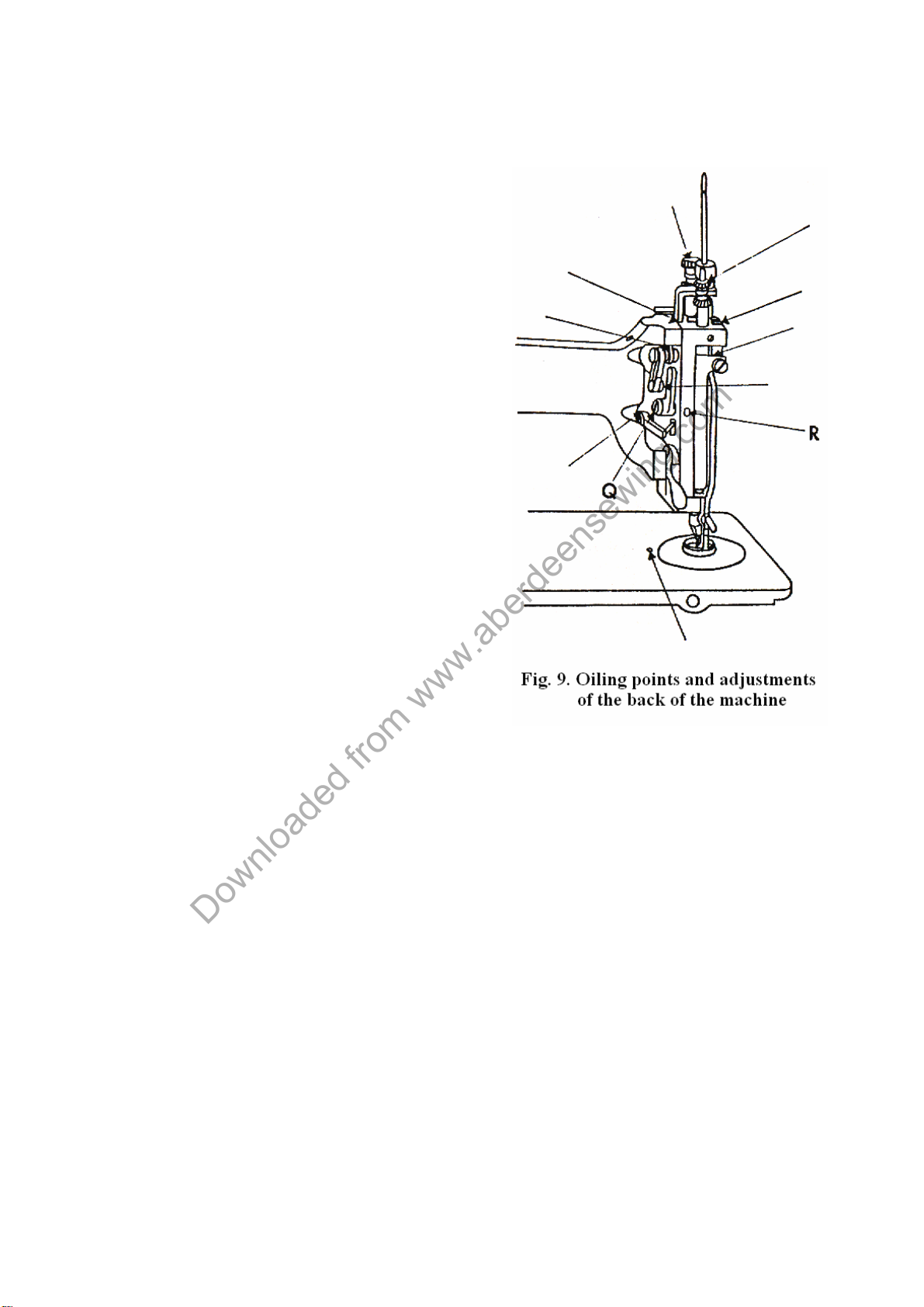 R

Q

Fig. 9. Oiling points and adjustments of the back of the machine

Downloaded from www.aberdeensewing.com